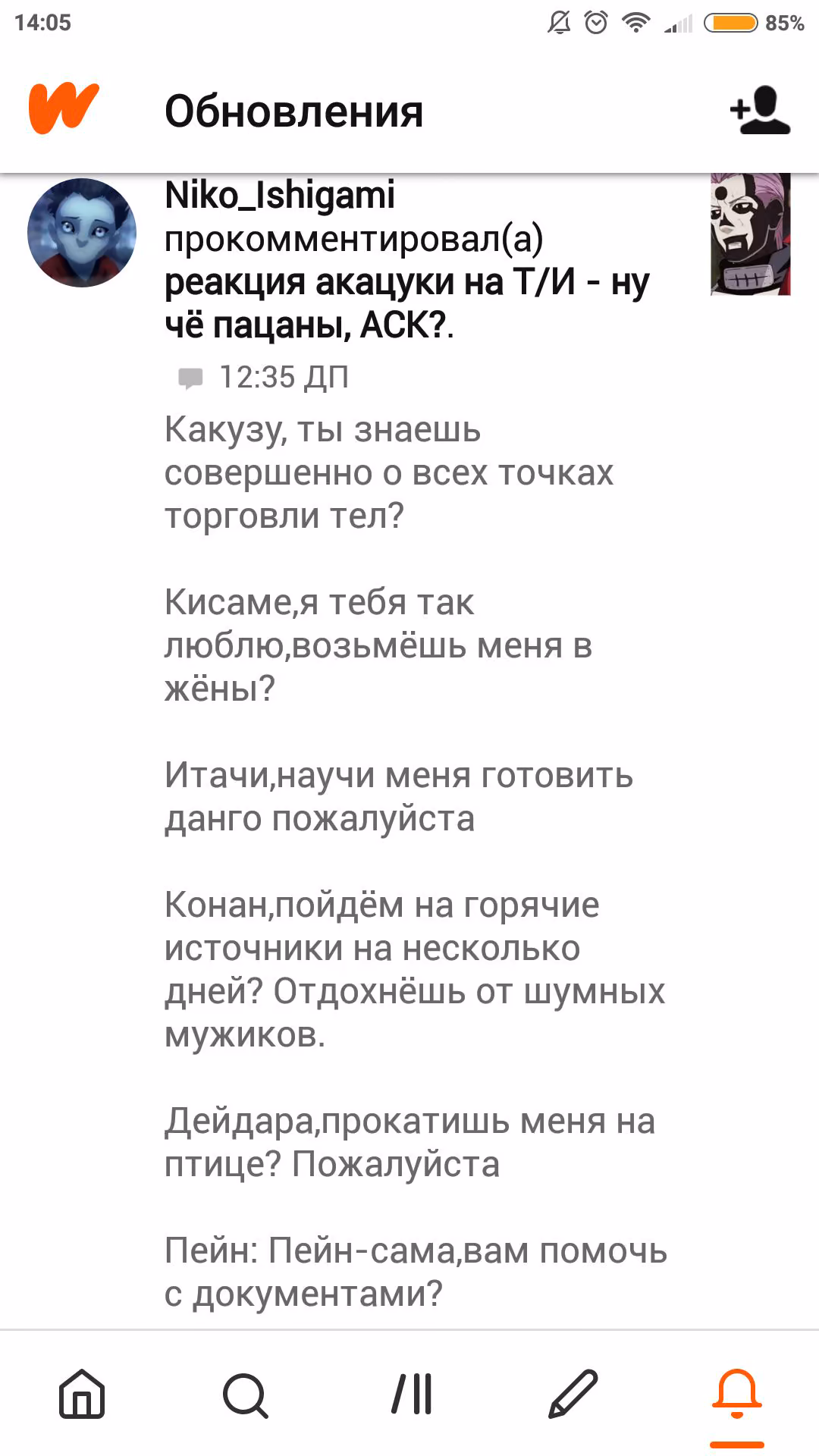 14:05 85%

Обновления

Niko_Ishigami прокомментировал(а) реакция акацуки на Т/И - ну чё пацаны, АСК?.

12:35 ДП

Какузу, ты знаешь совершенно о всех точках торговли тел?

Кисаме,я тебя так люблю,возьмёшь меня в жёны?

Итачи,научи меня готовить данго пожалуйста

Конан,пойдём на горячие источники на несколько дней? Отдохнёшь от шумных мужиков.

Дейдара,прокатишь меня на птице? Пожалуйста

Пейн: Пейн-сама,вам помочь с документами?